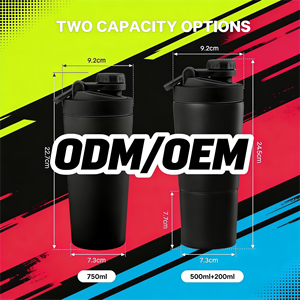 TWO CAPACITY OPTIONS

9.2cm

9.2cm

22.7cm

ODM/OEM

24.5cm

7.7cm

7.3cm

7.3cm

750ml

500ml+200ml